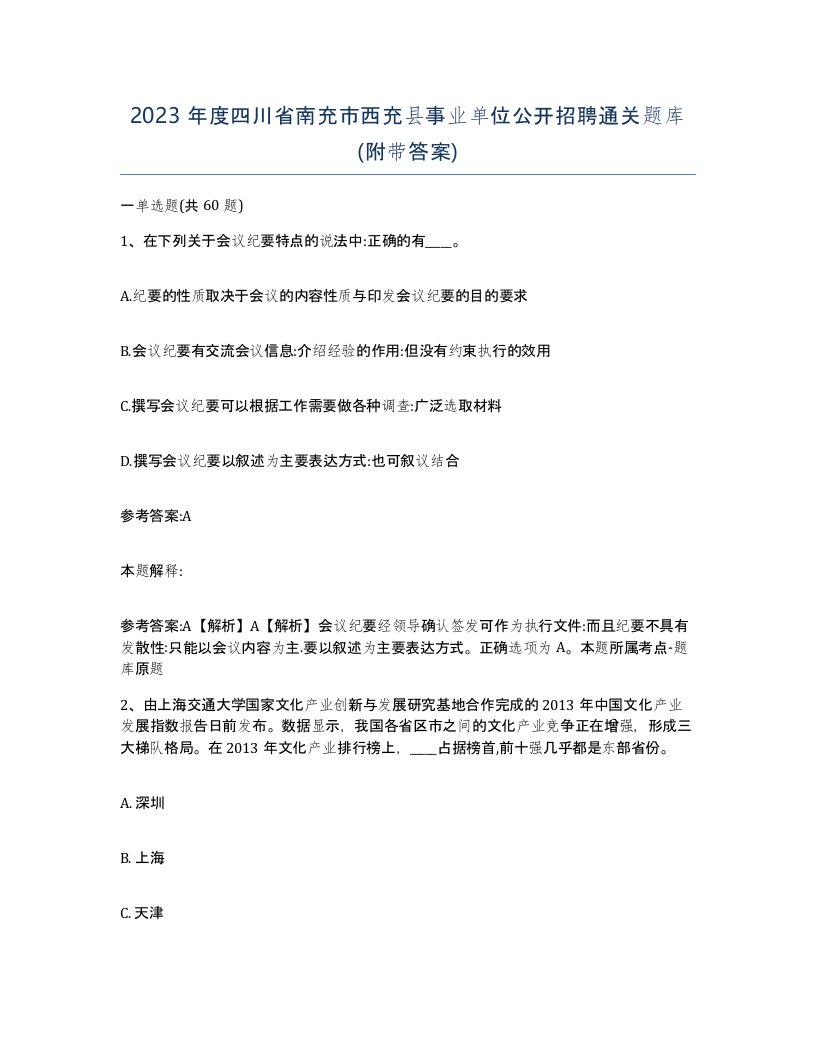 2023 年度四川省南充市西充县事业单位公开招聘通关题库(附带答案)

一单选题(共 60 题)

1、在下列关于会议纪要特点的说法中:正确的有____。

A.纪要的性质取决于会议的内容性质与印发会议纪要的目的要求

B.会议纪要有交流会议信息:介绍经验的作用:但没有约束执行的效用

C.撰写会议纪要可以根据工作需要做各种调查:广泛选取材料

D.撰写会议纪要以叙述为主要表达方式:也可叙议结合

参考答案:A

本题解释:

参考答案:A【解析】A【解析】会议纪要经领导确认签发可作为执行文件:而且纪要不具有发散性:只能以会议内容为主.要以叙述为主要表达方式。正确选项为 A。本题所属考点-题库原题

2、由上海交通大学国家文化产业创新与发展研究基地合作完成的 2013 年中国文化产业发展指数报告日前发布。数据显示，我国各省区市之间的文化产业竞争正在增强，形成三大梯队格局。在 2013 年文化产业排行榜上，____占据榜首,前十强几乎都是东部省份。

A. 深圳

B. 上海

C. 天津